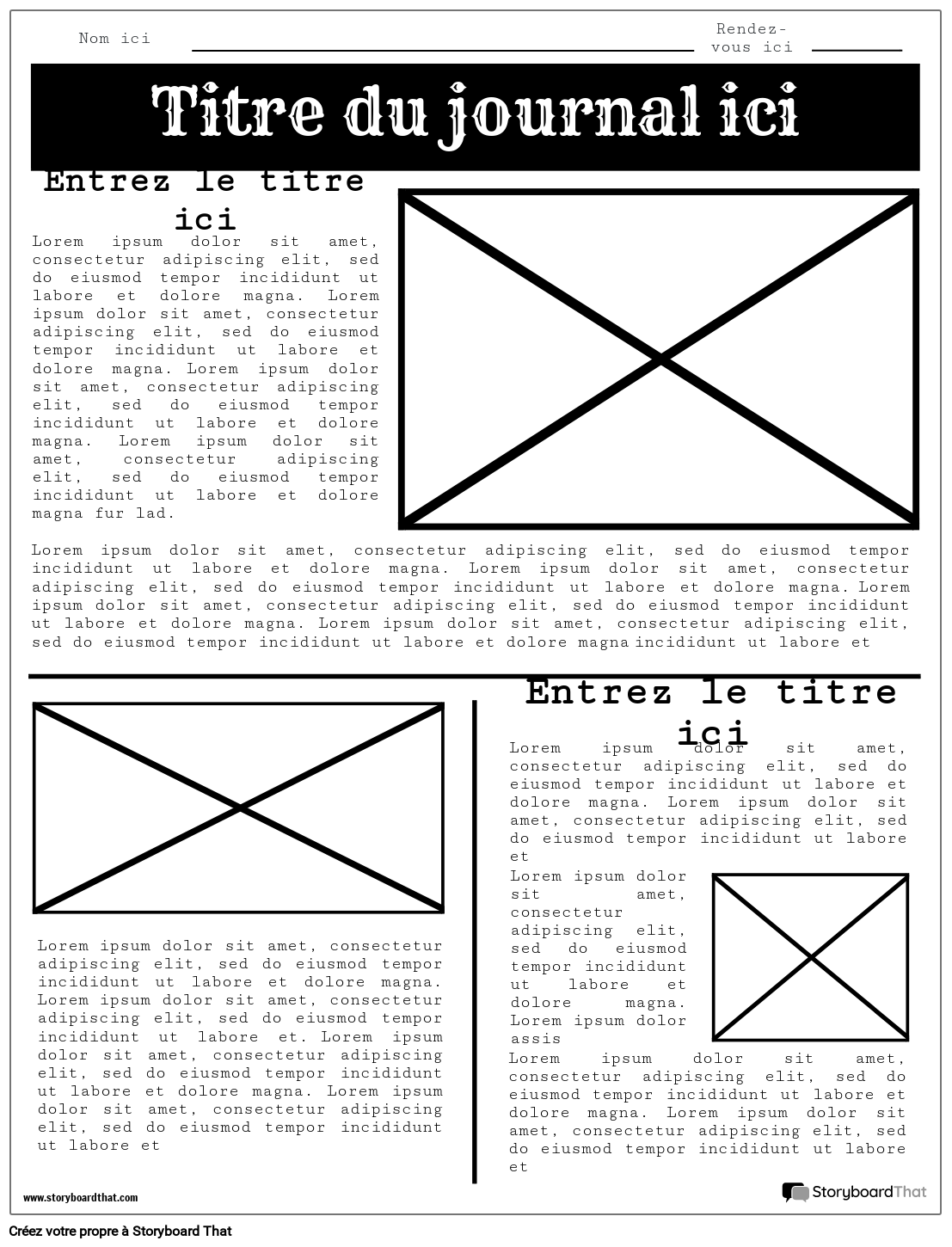 Nom ici

Rendez-vous ici

Titre du journal ici

Entrez le titre ici

Lorem ipsum dolor sit amet, consectetur adipiscing elit, sed do eiusmod tempor incididunt ut labore et dolore magna. Lorem ipsum dolor sit amet, consectetur adipiscing elit, sed do eiusmod tempor incididunt ut labore et dolore magna. Lorem ipsum dolor sit amet, consectetur adipiscing elit, sed do eiusmod tempor incididunt ut labore et dolore magna. Lorem ipsum dolor sit amet, consectetur adipiscing elit, sed do eiusmod tempor incididunt ut labore et dolore magna fur lad.

Lorem ipsum dolor sit amet, consectetur adipiscing elit, sed do eiusmod tempor incididunt ut labore et dolore magna. Lorem ipsum dolor sit amet, consectetur adipiscing elit, sed do eiusmod tempor incididunt ut labore et dolore magna. Lorem ipsum dolor sit amet, consectetur adipiscing elit, sed do eiusmod tempor incididunt ut labore et dolore magna. Lorem ipsum dolor sit amet, consectetur adipiscing elit, sed do eiusmod tempor incididunt ut labore et dolore magna incididunt ut labore et

Lorem ipsum dolor sit amet, consectetur adipiscing elit, sed do eiusmod tempor incididunt ut labore et dolore magna. Lorem ipsum dolor sit amet, consectetur adipiscing elit, sed do eiusmod tempor incididunt ut labore et. Lorem ipsum dolor sit amet, consectetur adipiscing elit, sed do eiusmod tempor incididunt ut labore et dolore magna. Lorem ipsum dolor sit amet, consectetur adipiscing elit, sed do eiusmod tempor incididunt ut labore et

Entrez le titre ici

Lorem ipsum dolor sit amet, consectetur adipiscing elit, sed do eiusmod tempor incididunt ut labore et dolore magna. Lorem ipsum dolor sit amet, consectetur adipiscing elit, sed do eiusmod tempor incididunt ut labore et

Lorem ipsum dolor sit amet, consectetur adipiscing elit, sed do eiusmod tempor incididunt ut labore et dolore magna. Lorem ipsum dolor assis

Lorem ipsum dolor sit amet, consectetur adipiscing elit, sed do eiusmod tempor incididunt ut labore et dolore magna. Lorem ipsum dolor sit amet, consectetur adipiscing elit, sed do eiusmod tempor incididunt ut labore et

www.storyboardthat.com

StoryboardThat

Créez votre propre à Storyboard That